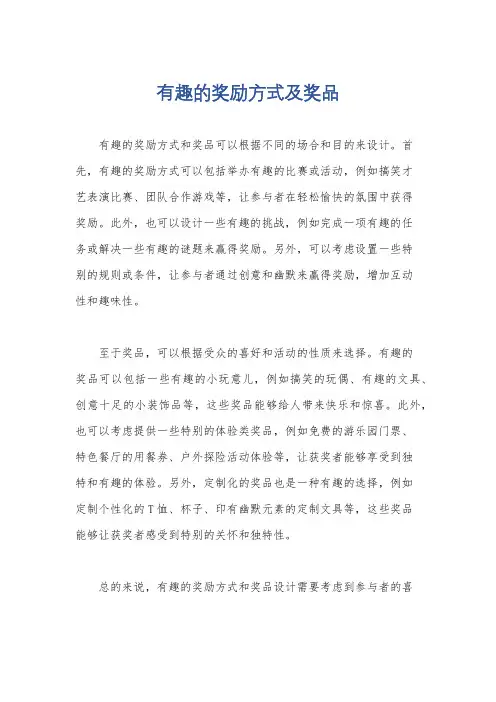 有趣的奖励方式及奖品

有趣的奖励方式和奖品可以根据不同的场合和目的来设计。首先，有趣的奖励方式可以包括举办有趣的比赛或活动，例如搞笑才艺表演比赛、团队合作游戏等，让参与者在轻松愉快的氛围中获得奖励。此外，也可以设计一些有趣的挑战，例如完成一项有趣的任务或解决一些有趣的谜题来赢得奖励。另外，可以考虑设置一些特别的规则或条件，让参与者通过创意和幽默来赢得奖励，增加互动性和趣味性。

至于奖品，可以根据受众的喜好和活动的性质来选择。有趣的奖品可以包括一些有趣的小玩意儿，例如搞笑的玩偶、有趣的文具、创意十足的小装饰品等，这些奖品能够给人带来快乐和惊喜。此外，也可以考虑提供一些特别的体验类奖品，例如免费的游乐园门票、特色餐厅的用餐券、户外探险活动体验等，让获奖者能够享受到独特和有趣的体验。另外，定制化的奖品也是一种有趣的选择，例如定制个性化的T恤、杯子、印有幽默元素的定制文具等，这些奖品能够让获奖者感受到特别的关怀和独特性。

总的来说，有趣的奖励方式和奖品设计需要考虑到参与者的喜